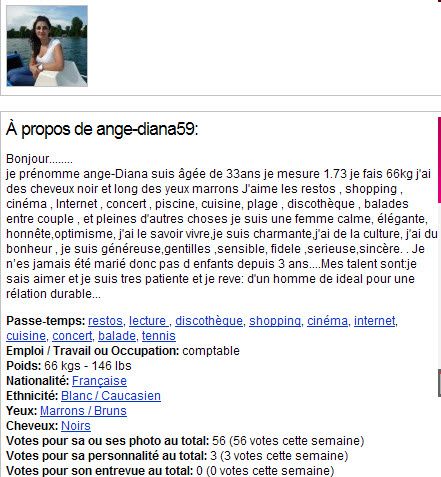 À propos de ange-diana59:

Bonjour........
je prénomme ange-Diana suis âgée de 33ans je mesure 1.73 je fais 66kg j'ai des cheveux noir et long des yeux marrons J'aime les restos , shopping , cinéma , Internet , concert , piscine, cuisine, plage , discothèque , balades entre couple , et pleines d'autres choses je suis une femme calme, élégante, honnête,optimisme, j'ai le savoir vivre,je suis charmante,j'ai de la culture, j'ai du bonheur , je suis généreuse,gentilles ,sensible, fidele ,serieuse,sincère. . Je n'es jamais été marié donc pas d enfants depuis 3 ans....Mes talent sont:je sais aimer et je suis tres patiente et je reve: d'un homme de ideal pour une rélation durable...

Passe-temps: restos, lecture , discothèque, shopping, cinéma, internet, cuisine, concert, balade, tennis
Emploi / Travail ou Occupation: comptable
Poids: 66 kgs - 146 lbs
Nationalité: Française
Ethnicité: Blanc / Caucasien
Yeux: Marrons / Bruns
Cheveux: Noirs
Votes pour sa ou ses photo au total: 56 (56 votes cette semaine)
Votes pour sa personnalité au total: 3 (3 votes cette semaine)
Votes pour son entrevue au total: 0 (0 votes cette semaine)